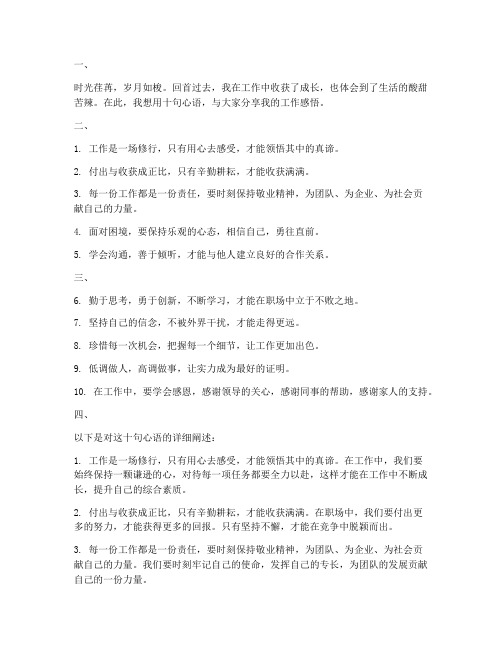 一、

时光荏苒，岁月如梭。回首过去，我在工作中收获了成长，也体会到了生活的酸甜苦辣。在此，我想用十句心语，与大家分享我的工作感悟。

二、

1. 工作是一场修行，只有用心去感受，才能领悟其中的真谛。

2. 付出与收获成正比，只有辛勤耕耘，才能收获满满。

3. 每一份工作都是一份责任，要时刻保持敬业精神，为团队、为企业、为社会贡献自己的力量。

4. 面对困境，要保持乐观的心态，相信自己，勇往直前。

5. 学会沟通，善于倾听，才能与他人建立良好的合作关系。

三、

6. 勤于思考，勇于创新，不断学习，才能在职场中立于不败之地。

7. 坚持自己的信念，不被外界干扰，才能走得更远。

8. 珍惜每一次机会，把握每一个细节，让工作更加出色。

9. 低调做人，高调做事，让实力成为最好的证明。

10. 在工作中，要学会感恩，感谢领导的关心，感谢同事的帮助，感谢家人的支持。

四、

以下是对这十句心语的详细阐述：

1. 工作是一场修行，只有用心去感受，才能领悟其中的真谛。在工作中，我们要始终保持一颗谦逊的心，对待每一项任务都要全力以赴，这样才能在工作中不断成长，提升自己的综合素质。

2. 付出与收获成正比，只有辛勤耕耘，才能收获满满。在职场中，我们要付出更多的努力，才能获得更多的回报。只有坚持不懈，才能在竞争中脱颖而出。

3. 每一份工作都是一份责任，要时刻保持敬业精神，为团队、为企业、为社会贡献自己的力量。我们要时刻牢记自己的使命，发挥自己的专长，为团队的发展贡献自己的一份力量。